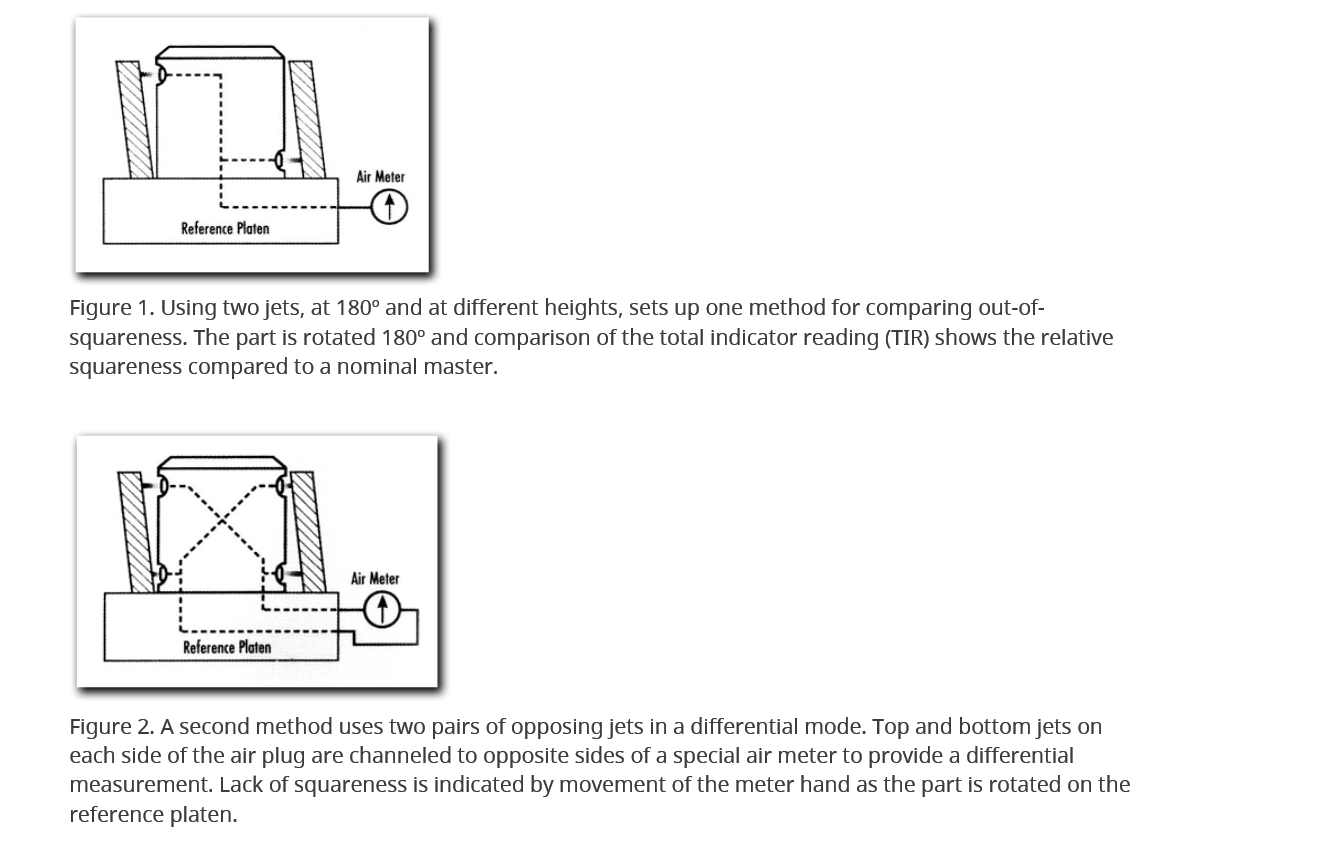 Air Meter

Reference Platen

Figure 1. Using two jets, at 180° and at different heights, sets up one method for comparing out-of-squareness. The part is rotated 180° and comparison of the total indicator reading (TIR) shows the relative squareness compared to a nominal master.

Air Meter

Reference Platen

Figure 2. A second method uses two pairs of opposing jets in a differential mode. Top and bottom jets on each side of the air plug are channeled to opposite sides of a special air meter to provide a differential measurement. Lack of squareness is indicated by movement of the meter hand as the part is rotated on the reference platen.